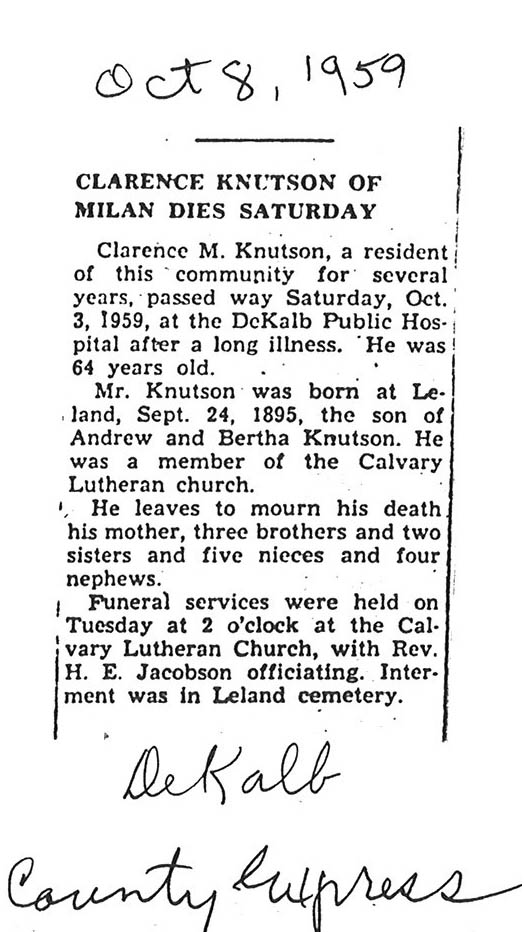 Oct 8, 1959

CLARENCE KNUTSON OF MILAN DIES SATURDAY

Clarence M. Knutson, a resident of this community for several years, passed way Saturday, Oct. 3, 1959, at the DeKalb Public Hospital after a long illness. He was 64 years old.

Mr. Knutson was born at Leland, Sept. 24, 1895, the son of Andrew and Bertha Knutson. He was a member of the Calvary Lutheran church.

He leaves to mourn his death his mother, three brothers and two sisters and five nieces and four nephews.

Funeral services were held on Tuesday at 2 o'clock at the Calvary Lutheran Church, with Rev. H. E. Jacobson officiating. Interment was in Leland cemetery.

DeKalb
County Express